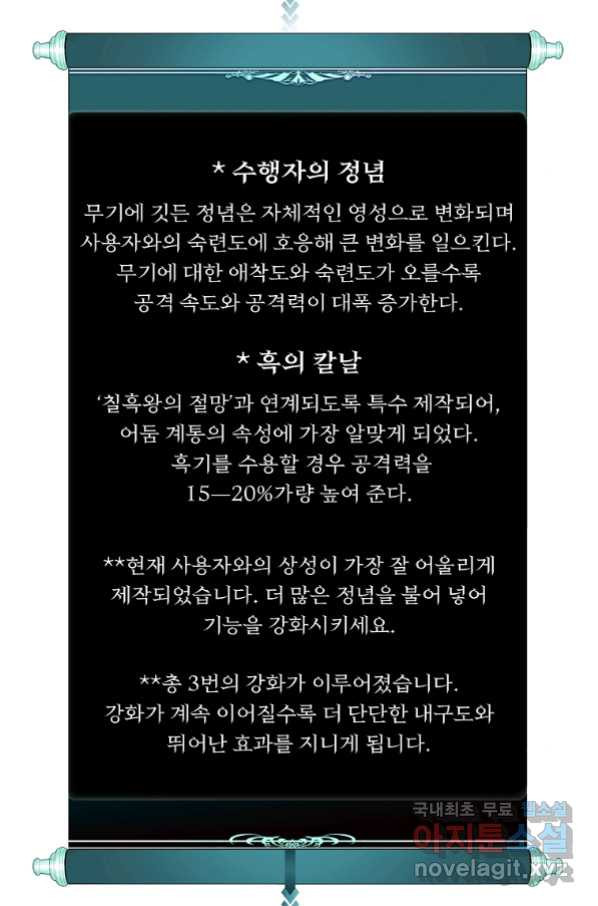 * 수행자의 정념

무기에 깃든 정념은 자체적인 영성으로 변화되며 사용자와의 숙련도에 호응해 큰 변화를 일으킨다. 무기에 대한 애착도와 숙련도가 오를수록 공격 속도와 공격력이 대폭 증가한다.

* 흑의 칼날

'칠흑왕의 절망'과 연계되도록 특수 제작되어, 어둠 계통의 속성에 가장 알맞게 되었다. 흑기를 수용할 경우 공격력을 15—20%가량 높여 준다.

**현재 사용자와의 상성이 가장 잘 어울리게 제작되었습니다. 더 많은 정념을 불어 넣어 기능을 강화시키세요.

**총 3번의 강화가 이루어졌습니다. 강화가 계속 이어질수록 더 단단한 내구도와 뛰어난 효과를 지니게 됩니다.

국내최초 무료 웹소설
아지툰소설
novelagit.xyz